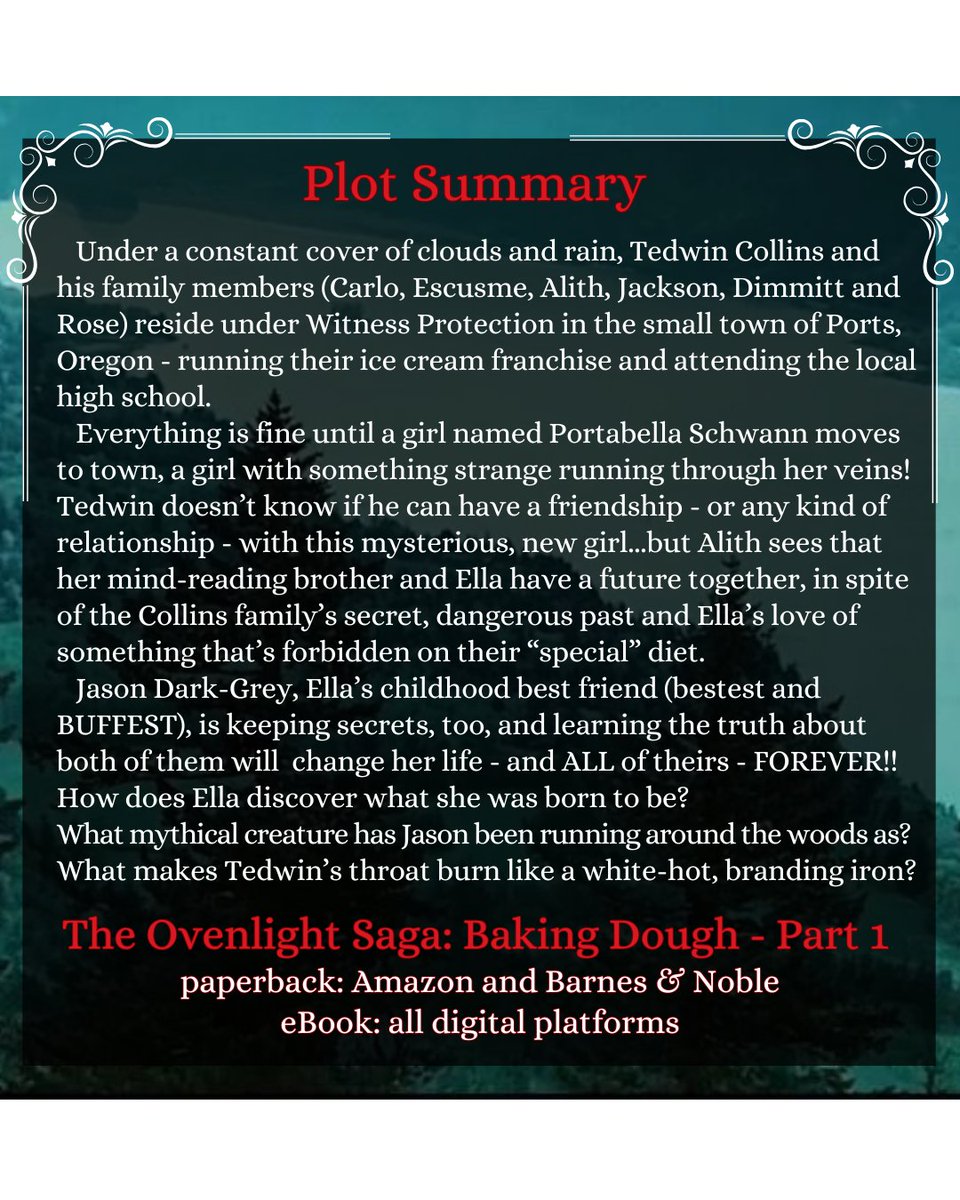 Plot Summary

Under a constant cover of clouds and rain, Tedwin Collins and his family members (Carlo, Escusme, Alith, Jackson, Dimmitt and Rose) reside under Witness Protection in the small town of Ports, Oregon - running their ice cream franchise and attending the local high school.

Everything is fine until a girl named Portabella Schwann moves to town, a girl with something strange running through her veins! Tedwin doesn't know if he can have a friendship - or any kind of relationship - with this mysterious, new girl...but Alith sees that her mind-reading brother and Ella have a future together, in spite of the Collins family's secret, dangerous past and Ella's love of something that's forbidden on their "special" diet.

Jason Dark-Grey, Ella's childhood best friend (bestest and BUFFEST), is keeping secrets, too, and learning the truth about both of them will change her life - and ALL of theirs - FOREVER!!
How does Ella discover what she was born to be?
What mythical creature has Jason been running around the woods as?
What makes Tedwin's throat burn like a white-hot, branding iron?

The Ovenlight Saga: Baking Dough - Part 1
paperback: Amazon and Barnes & Noble
eBook: all digital platforms